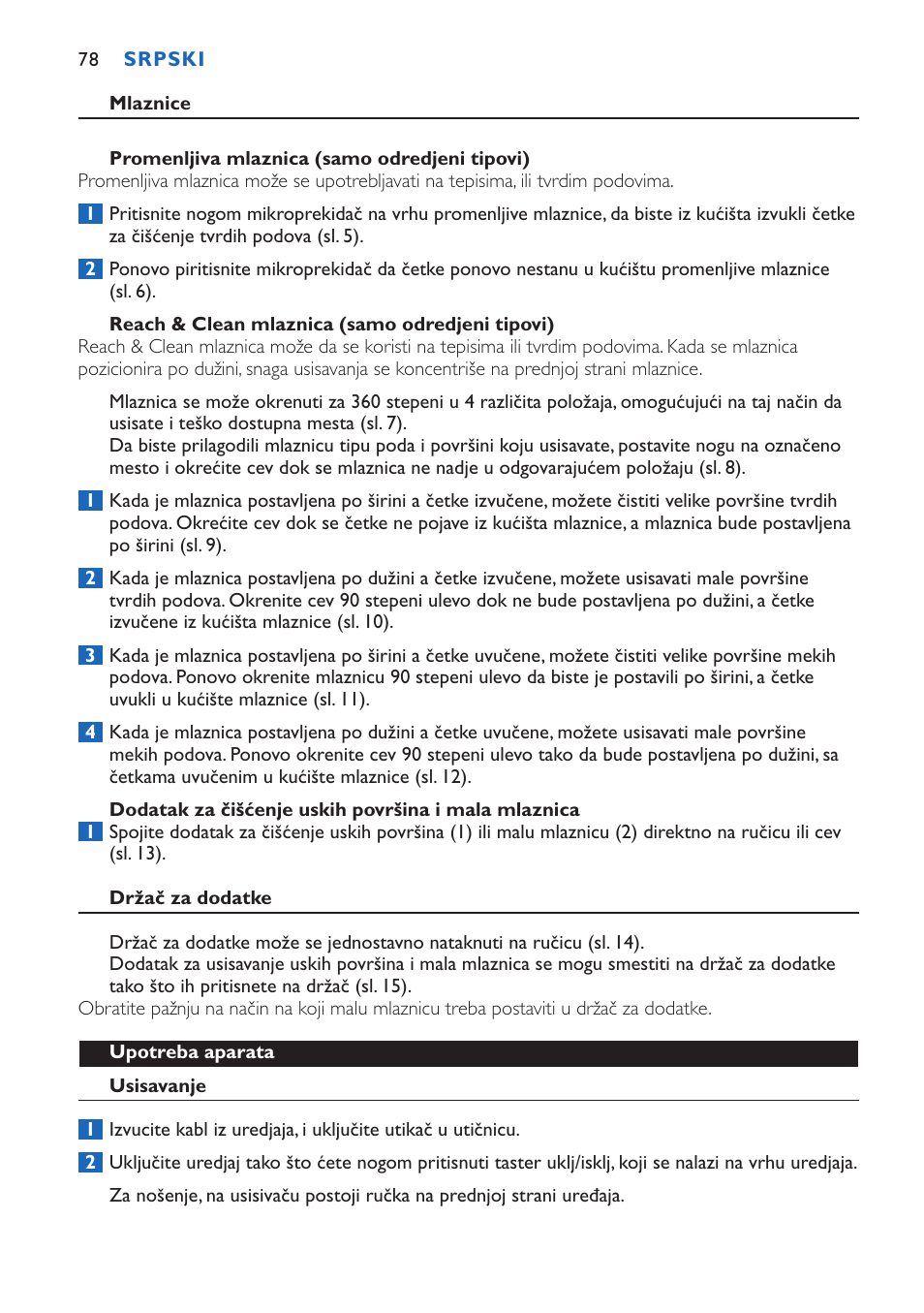 78 SRPSKI

Mlaznice

Promenljiva mlaznica (samo odredjeni tipovi)
Promenljiva mlaznica može se upotrebljavati na tepisima, ili tvrdim podovima.

1 Pritisnite nogom mikroprekidač na vrhu promenljive mlaznice, da biste iz kućišta izvukli četke za čišćenje tvrdih podova (sl. 5).

2 Ponovo piritisnite mikroprekidač da četke ponovo nestanu u kućištu promenljive mlaznice (sl. 6).

Reach & Clean mlaznica (samo odredjeni tipovi)
Reach & Clean mlaznica može da se koristi na tepisima ili tvrdim podovima. Kada se mlaznica pozicionira po dužini, snaga usisavanja se koncentriše na prednjoj strani mlaznice.

Mlaznica se može okrenuti za 360 stepeni u 4 različita položaja, omogućujući na taj način da usisate i teško dostupna mesta (sl. 7).
Da biste prilagodili mlaznicu tipu poda i površini koju usisavate, postavite nogu na označeno mesto i okrećite cev dok se mlaznica ne nadje u odgovarajućem položaju (sl. 8).

1 Kada je mlaznica postavljena po širini a četke izvučene, možete čistiti velike površine tvrdih podova. Okrećite cev dok se četke ne pojave iz kućišta mlaznice, a mlaznica bude postavljena po širini (sl. 9).

2 Kada je mlaznica postavljena po dužini a četke izvučene, možete usisavati male površine tvrdih podova. Okrenite cev 90 stepeni ulevo dok ne bude postavljena po dužini, a četke izvučene iz kućišta mlaznice (sl. 10).

3 Kada je mlaznica postavljena po širini a četke uvučene, možete čistiti velike površine mekih podova. Ponovo okrenite mlaznicu 90 stepeni ulevo da biste je postavili po širini, a četke uvukli u kućište mlaznice (sl. 11).

4 Kada je mlaznica postavljena po dužini a četke uvučene, možete usisavati male površine mekih podova. Ponovo okrenite cev 90 stepeni ulevo tako da bude postavljena po dužini, sa četkama uvučenim u kućište mlaznice (sl. 12).

Dodatak za čišćenje uskih površina i mala mlaznica
1 Spojite dodatak za čišćenje uskih površina (1) ili malu mlaznicu (2) direktno na ručicu ili cev (sl. 13).

Držač za dodatke

Držač za dodatke može se jednostavno nataknuti na ručicu (sl. 14).
Dodatak za usisavanje uskih površina i mala mlaznica se mogu smestiti na držač za dodatke tako što ih pritisnete na držač (sl. 15).
Obratite pažnju na način na koji malu mlaznicu treba postaviti u držač za dodatke.

Upotreba aparata

Usisavanje

1 Izvucite kabl iz uredjaja, i uključite utikač u utičnicu.

2 Uključite uredjaj tako što ćete nogom pritisnuti taster uklj/isklj, koji se nalazi na vrhu uredjaja.

Za nošenje, na usisivaču postoji ručka na prednjoj strani uređaja.